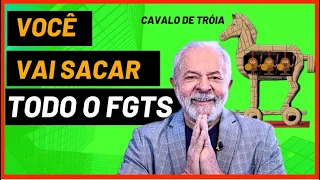 VOCÊ
VAI SACAR
TODO O FGTS

CAVALO DE TRÓIA